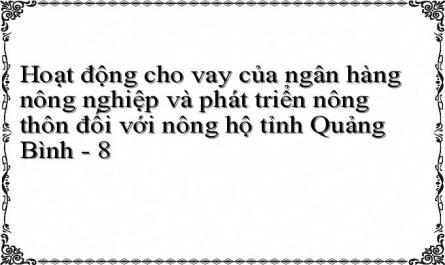 Hoạt động cho vay của ngân hàng nông nghiệp và phát triển nông thôn đối với nông hộ tỉnh Quảng Bình - 8